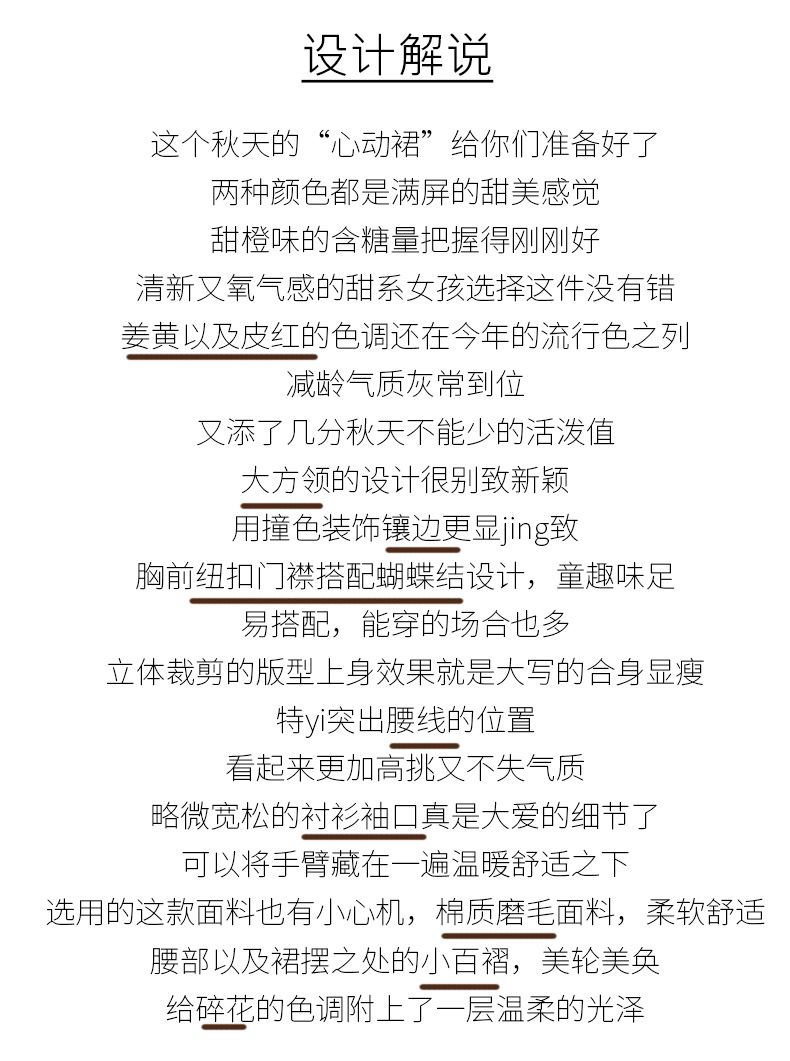 设计解说

这个秋天的“心动裙”给你们准备好了
两种颜色都是满屏的甜美感觉
甜橙味的含糖量把握得刚刚好
清新又氧气感的甜系女孩选择这件没有错
姜黄以及皮红的色调还在今年的流行色之列
减龄气质灰常到位
又添了几分秋天不能少的活泼值
大方领的设计很别致新颖
用撞色装饰镶边更显jing致
胸前纽扣门襟搭配蝴蝶结设计，童趣味足
易搭配，能穿的场合也多
立体裁剪的版型上身效果就是大写的合身显瘦
特yi突出腰线的位置
看起来更加高挑又不失气质
略微宽松的衬衫袖口真是大爱的细节了
可以将手臂藏在一遍温暖舒适之下
选用的这款面料也有小心机，棉质磨毛面料，柔软舒适
腰部以及裙摆之处的小百褶，美轮美奂
给碎花的色调附上了一层温柔的光泽